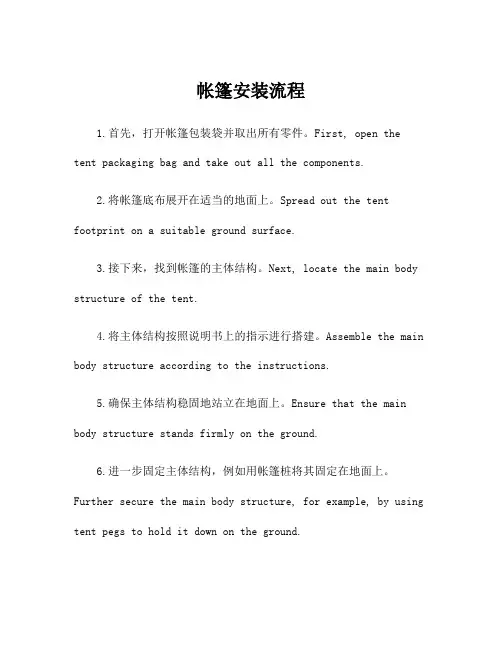 帐篷安装流程

1.首先，打开帐篷包装袋并取出所有零件。First, open the tent packaging bag and take out all the components.

2.将帐篷底布展开在适当的地面上。Spread out the tent footprint on a suitable ground surface.

3.接下来，找到帐篷的主体结构。Next, locate the main body structure of the tent.

4.将主体结构按照说明书上的指示进行搭建。Assemble the main body structure according to the instructions.

5.确保主体结构稳固地站立在地面上。Ensure that the main body structure stands firmly on the ground.

6.进一步固定主体结构，例如用帐篷桩将其固定在地面上。Further secure the main body structure, for example, by using tent pegs to hold it down on the ground.